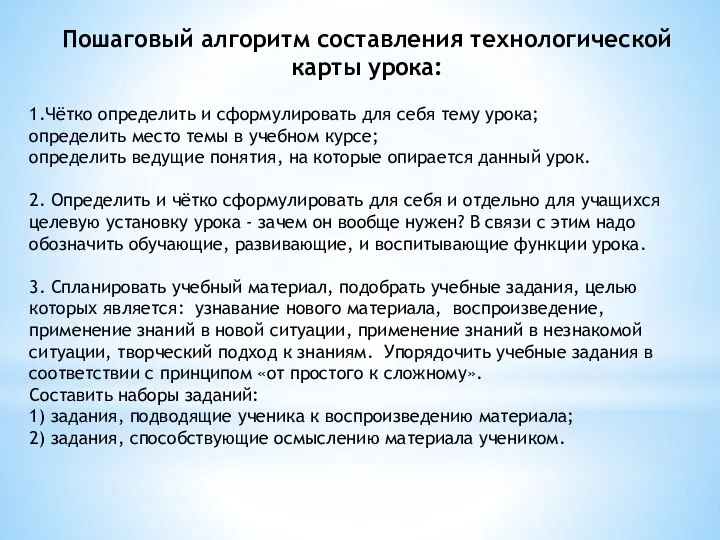 Пошаговый алгоритм составления технологической карты урока:

1.Чётко определить и сформулировать для себя тему урока; определить место темы в учебном курсе; определить ведущие понятия, на которые опирается данный урок.

2. Определить и чётко сформулировать для себя и отдельно для учащихся целевую установку урока - зачем он вообще нужен? В связи с этим надо обозначить обучающие, развивающие, и воспитывающие функции урока.

3. Спланировать учебный материал, подобрать учебные задания, целью которых является: узнавание нового материала, воспроизведение, применение знаний в новой ситуации, применение знаний в незнакомой ситуации, творческий подход к знаниям. Упорядочить учебные задания в соответствии с принципом «от простого к сложному».
Составить наборы заданий:
1) задания, подводящие ученика к воспроизведению материала;
2) задания, способствующие осмыслению материала учеником.